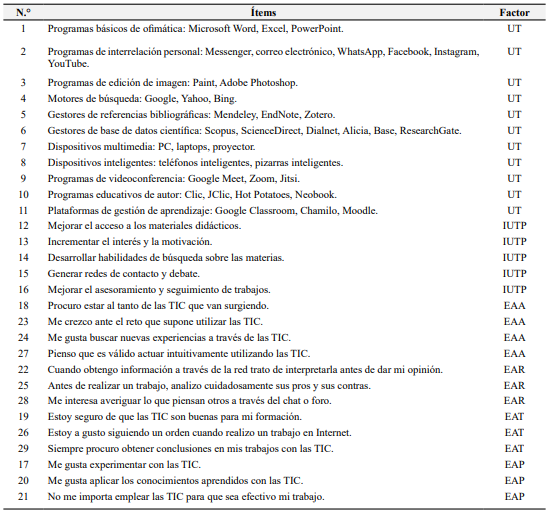 | N.º | Ítems | Factor |
|---|---|---|
| 1 | Programas básicos de ofimática: Microsoft Word, Excel, PowerPoint. | UT |
| 2 | Programas de interrelación personal: Messenger, correo electrónico, WhatsApp, Facebook, Instagram, YouTube. | UT |
| 3 | Programas de edición de imagen: Paint, Adobe Photoshop. | UT |
| 4 | Motores de búsqueda: Google, Yahoo, Bing. | UT |
| 5 | Gestores de referencias bibliográficas: Mendeley, EndNote, Zotero. | UT |
| 6 | Gestores de base de datos científica: Scopus, ScienceDirect, Dialnet, Alicia, Base, ResearchGate. | UT |
| 7 | Dispositivos multimedia: PC, laptops, proyector. | UT |
| 8 | Dispositivos inteligentes: teléfonos inteligentes, pizarras inteligentes. | UT |
| 9 | Programas de videoconferencia: Google Meet, Zoom, Jitsi. | UT |
| 10 | Programas educativos de autor: Clic, JClic, Hot Potatoes, Neobook. | UT |
| 11 | Plataformas de gestión de aprendizaje: Google Classroom, Chamilo, Moodle. | UT |
| 12 | Mejorar el acceso a los materiales didácticos. | IUTP |
| 13 | Incrementar el interés y la motivación. | IUTP |
| 14 | Desarrollar habilidades de búsqueda sobre las materias. | IUTP |
| 15 | Generar redes de contacto y debate. | IUTP |
| 16 | Mejorar el asesoramiento y seguimiento de trabajos. | IUTP |
| 18 | Procuro estar al tanto de las TIC que van surgiendo. | EAA |
| 23 | Me crezco ante el reto que supone utilizar las TIC. | EAA |
| 24 | Me gusta buscar nuevas experiencias a través de las TIC. | EAA |
| 27 | Pienso que es válido actuar intuitivamente utilizando las TIC. | EAA |
| 22 | Cuando obtengo información a través de la red trato de interpretarla antes de dar mi opinión. | EAR |
| 25 | Antes de realizar un trabajo, analizo cuidadosamente sus pros y sus contras. | EAR |
| 28 | Me interesa averiguar lo que piensan otros a través del chat o foro. | EAR |
| 19 | Estoy seguro de que las TIC son buenas para mi formación. | EAT |
| 26 | Estoy a gusto siguiendo un orden cuando realizo un trabajo en Internet. | EAT |
| 29 | Siempre procuro obtener conclusiones en mis trabajos con las TIC. | EAT |
| 17 | Me gusta experimentar con las TIC. | EAP |
| 20 | Me gusta aplicar los conocimientos aprendidos con las TIC. | EAP |
| 21 | No me importa emplear las TIC para que sea efectivo mi trabajo. | EAP |